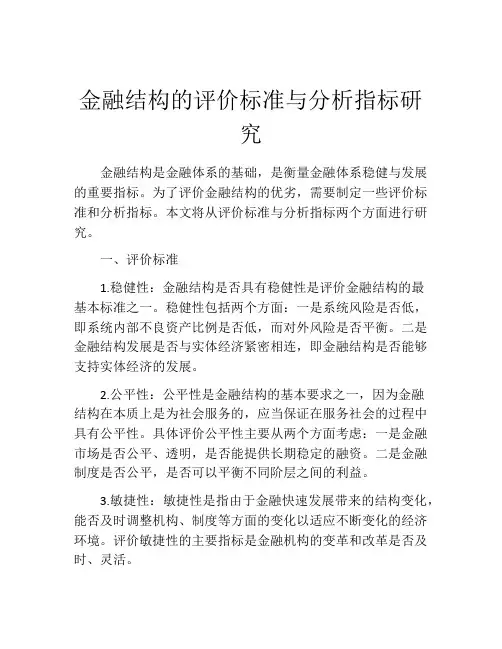 金融结构的评价标准与分析指标研究

金融结构是金融体系的基础，是衡量金融体系稳健与发展的重要指标。为了评价金融结构的优劣，需要制定一些评价标准和分析指标。本文将从评价标准与分析指标两个方面进行研究。

一、评价标准

1.稳健性：金融结构是否具有稳健性是评价金融结构的最基本标准之一。稳健性包括两个方面：一是系统风险是否低，即系统内部不良资产比例是否低，而对外风险是否平衡。二是金融结构发展是否与实体经济紧密相连，即金融结构是否能够支持实体经济的发展。

2.公平性：公平性是金融结构的基本要求之一，因为金融结构在本质上是为社会服务的，应当保证在服务社会的过程中具有公平性。具体评价公平性主要从两个方面考虑：一是金融市场是否公平、透明，是否能提供长期稳定的融资。二是金融制度是否公平，是否可以平衡不同阶层之间的利益。

3.敏捷性：敏捷性是指由于金融快速发展带来的结构变化，能否及时调整机构、制度等方面的变化以适应不断变化的经济环境。评价敏捷性的主要指标是金融机构的变革和改革是否及时、灵活。